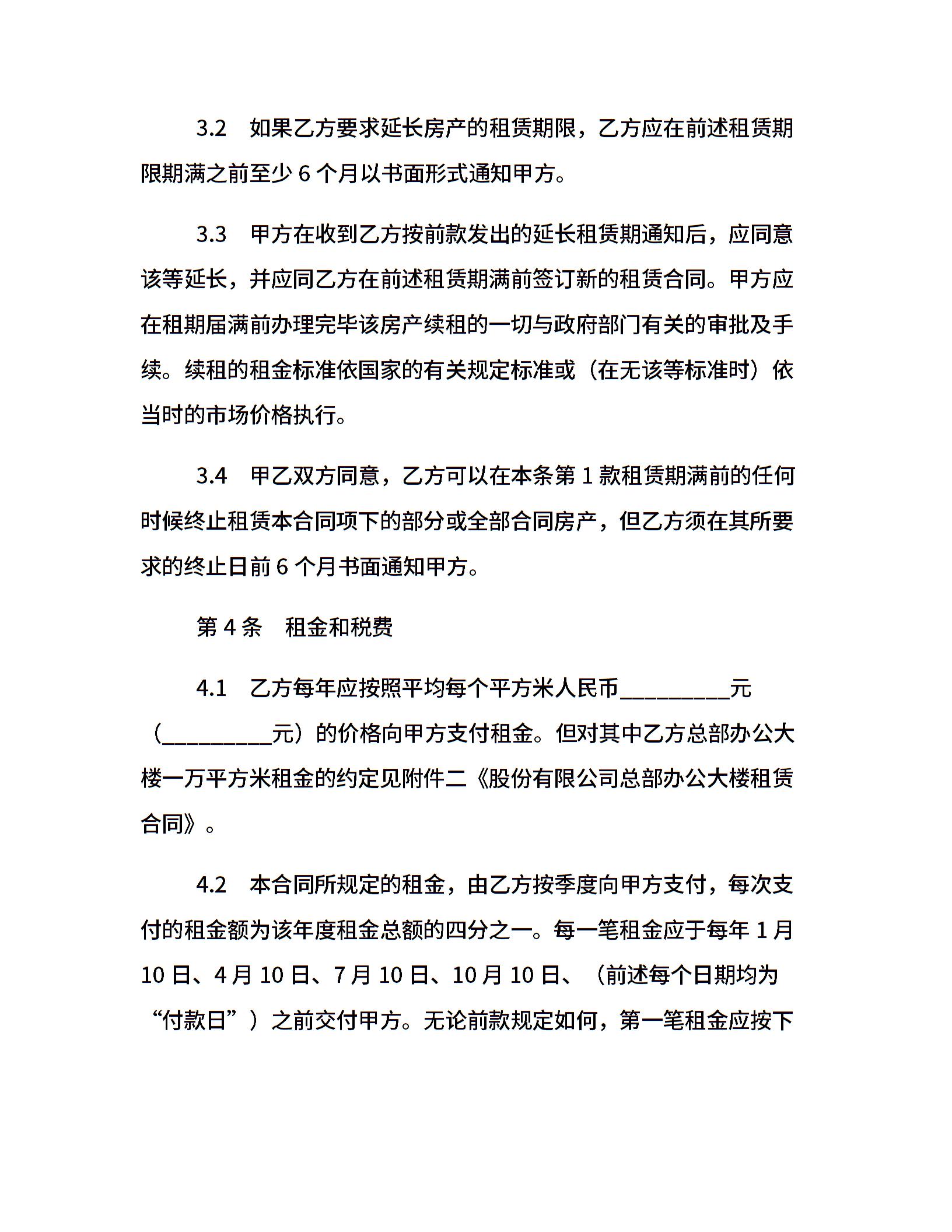 3.2　如果乙方要求延长房产的租赁期限，乙方应在前述租赁期限期满之前至少 6 个月以书面形式通知甲方。

3.3　甲方在收到乙方按前款发出的延长租赁期通知后，应同意该等延长，并应同乙方在前述租赁期满前签订新的租赁合同。甲方应在租期届满前办理完毕该房产续租的一切与政府部门有关的审批及手续。续租的租金标准依国家的有关规定标准或（在无该等标准时）依当时的市场价格执行。

3.4　甲乙双方同意，乙方可以在本条第 1 款租赁期满前的任何时候终止租赁本合同项下的部分或全部合同房产，但乙方须在其所要求的终止日前 6 个月书面通知甲方。

第 4 条　租金和税费

4.1　乙方每年应按照平均每个平方米人民币__________元（__________元）的价格向甲方支付租金。但对其中乙方总部办公大楼一万平方米租金的约定见附件二《股份有限公司总部办公大楼租赁合同》。

4.2　本合同所规定的租金，由乙方按季度向甲方支付，每次支付的租金额为该年度租金总额的四分之一。每一笔租金应于每年 1 月 10 日、4 月 10 日、7 月 10 日、10 月 10 日、（前述每个日期均为“付款日”）之前交付甲方。无论前款规定如何，第一笔租金应按下